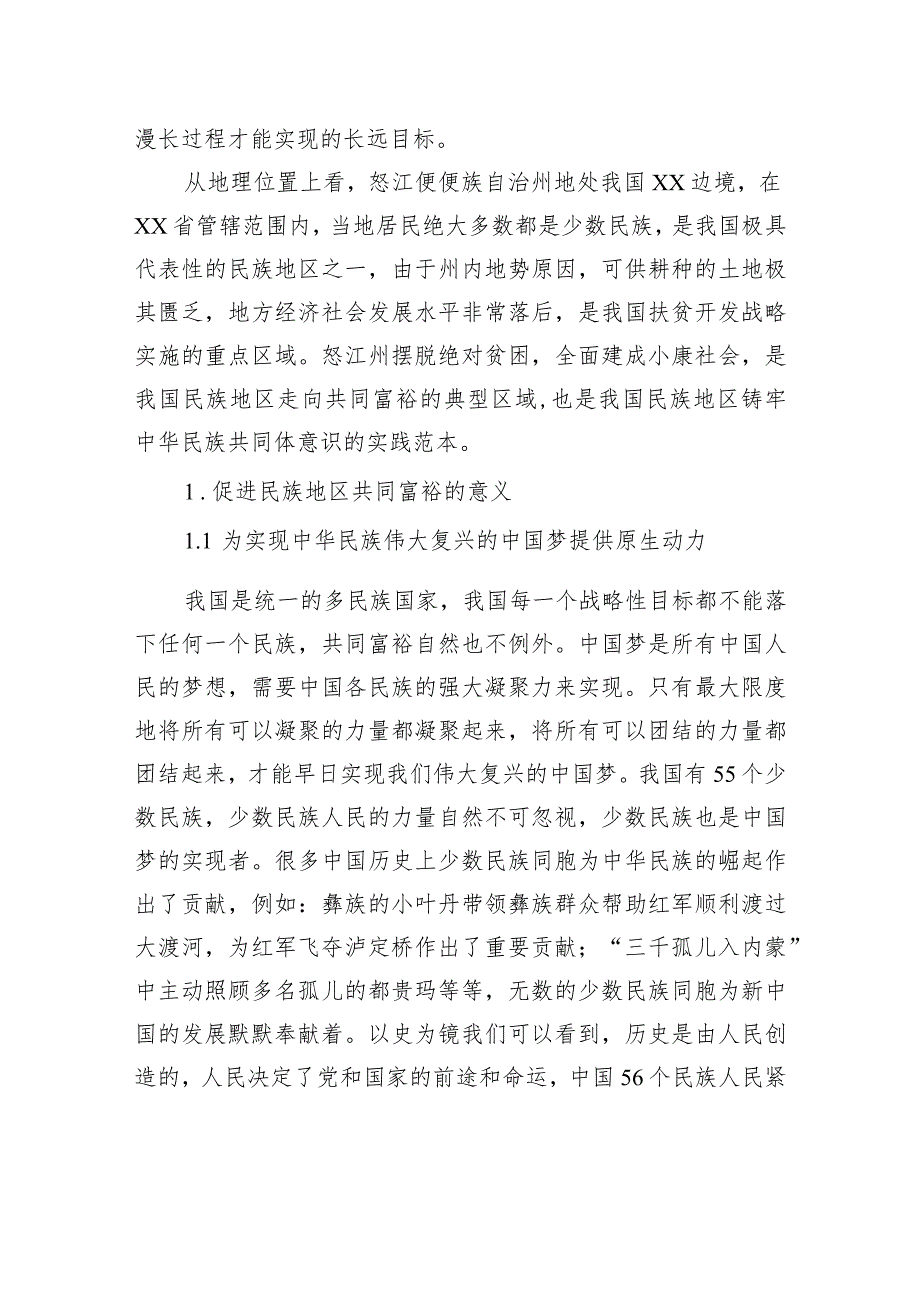 漫长过程才能实现的长远目标。

从地理位置上看，怒江便便族自治州地处我国XX边境，在XX省管辖范围内，当地居民绝大多数都是少数民族，是我国极具代表性的民族地区之一，由于州内地势原因，可供耕种的土地极其匮乏，地方经济社会发展水平非常落后，是我国扶贫开发战略实施的重点区域。怒江州摆脱绝对贫困，全面建成小康社会，是我国民族地区走向共同富裕的典型区域，也是我国民族地区铸牢中华民族共同体意识的实践范本。

1.促进民族地区共同富裕的意义

1.1 为实现中华民族伟大复兴的中国梦提供原生动力

我国是统一的多民族国家，我国每一个战略性目标都不能落下任何一个民族，共同富裕自然也不例外。中国梦是所有中国人民的梦想，需要中国各民族的强大凝聚力来实现。只有最大限度地将所有可以凝聚的力量都凝聚起来，将所有可以团结的力量都团结起来，才能早日实现我们伟大复兴的中国梦。我国有55个少数民族，少数民族人民的力量自然不可忽视，少数民族也是中国梦的实现者。很多中国历史上少数民族同胞为中华民族的崛起作出了贡献，例如：彝族的小叶丹带领彝族群众帮助红军顺利渡过大渡河，为红军飞夺泸定桥作出了重要贡献；“三千孤儿入内蒙”中主动照顾多名孤儿的都贵玛等等，无数的少数民族同胞为新中国的发展默默奉献着。以史为镜我们可以看到，历史是由人民创造的，人民决定了党和国家的前途和命运，中国56个民族人民紧